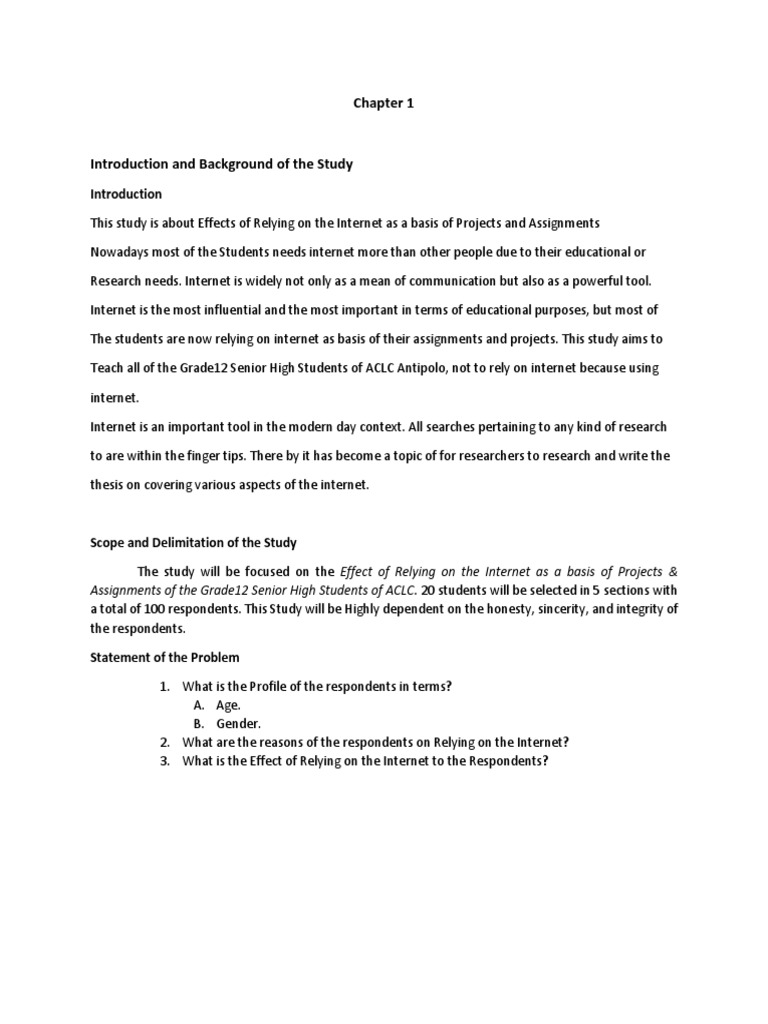 Chapter 1

Introduction and Background of the Study

Introduction

This study is about Effects of Relying on the Internet as a basis of Projects and Assignments Nowadays most of the Students needs internet more than other people due to their educational or Research needs. Internet is widely not only as a mean of communication but also as a powerful tool. Internet is the most influential and the most important in terms of educational purposes, but most of The students are now relying on internet as basis of their assignments and projects. This study aims to Teach all of the Grade12 Senior High Students of ACLC Antipolo, not to rely on internet because using internet.

Internet is an important tool in the modern day context. All searches pertaining to any kind of research to are within the finger tips. There by it has become a topic of for researchers to research and write the thesis on covering various aspects of the internet.

Scope and Delimitation of the Study

The study will be focused on the Effect of Relying on the Internet as a basis of Projects & Assignments of the Grade12 Senior High Students of ACLC. 20 students will be selected in 5 sections with a total of 100 respondents. This Study will be Highly dependent on the honesty, sincerity, and integrity of the respondents.

Statement of the Problem

1. What is the Profile of the respondents in terms?
A. Age.
B. Gender.
2. What are the reasons of the respondents on Relying on the Internet?
3. What is the Effect of Relying on the Internet to the Respondents?